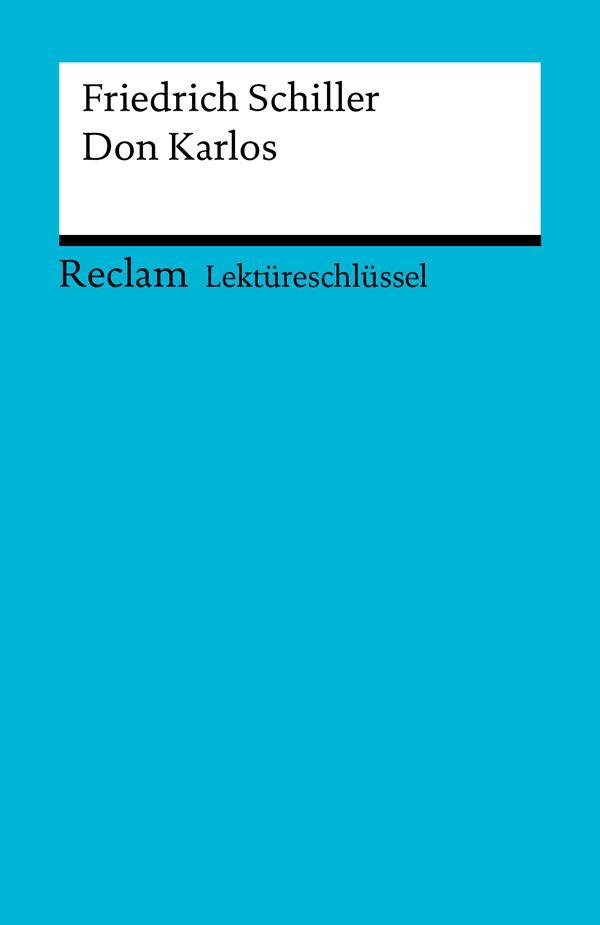 Friedrich Schiller
Don Karlos

Reclam Lektüreschlüssel